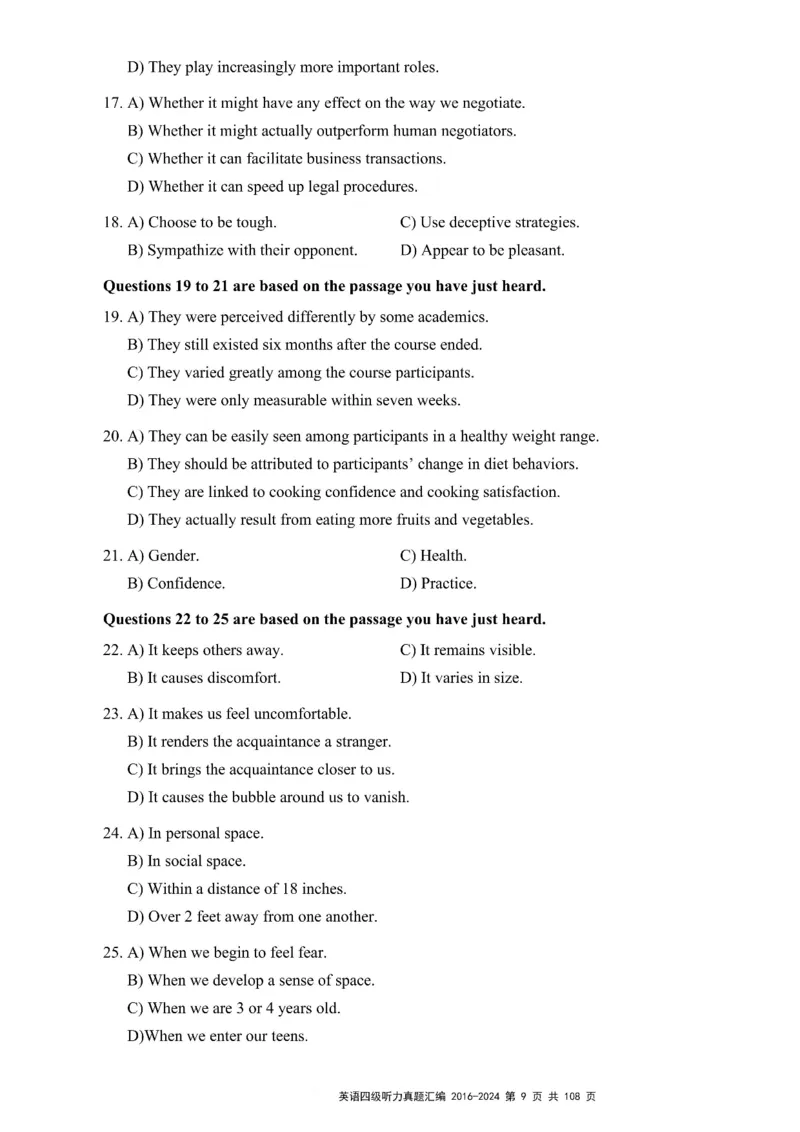 D) They play increasingly more important roles.

17. A) Whether it might have any effect on the way we negotiate.
B) Whether it might actually outperform human negotiators.
C) Whether it can facilitate business transactions.
D) Whether it can speed up legal procedures.

18. A) Choose to be tough.
B) Sympathize with their opponent.
C) Use deceptive strategies.
D) Appear to be pleasant.

**Questions 19 to 21 are based on the passage you have just heard.**

19. A) They were perceived differently by some academics.
B) They still existed six months after the course ended.
C) They varied greatly among the course participants.
D) They were only measurable within seven weeks.

20. A) They can be easily seen among participants in a healthy weight range.
B) They should be attributed to participants' change in diet behaviors.
C) They are linked to cooking confidence and cooking satisfaction.
D) They actually result from eating more fruits and vegetables.

21. A) Gender.
B) Confidence.
C) Health.
D) Practice.

**Questions 22 to 25 are based on the passage you have just heard.**

22. A) It keeps others away.
B) It causes discomfort.
C) It remains visible.
D) It varies in size.

23. A) It makes us feel uncomfortable.
B) It renders the acquaintance a stranger.
C) It brings the acquaintance closer to us.
D) It causes the bubble around us to vanish.

24. A) In personal space.
B) In social space.
C) Within a distance of 18 inches.
D) Over 2 feet away from one another.

25. A) When we begin to feel fear.
B) When we develop a sense of space.
C) When we are 3 or 4 years old.
D)When we enter our teens.

英语四级听力真题汇编 2016-2024 第 9 页 共 108 页